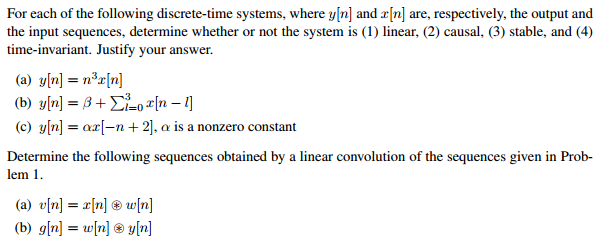 For each of the following discrete-time systems, where $y[n]$ and $x[n]$ are, respectively, the output and the input sequences, determine whether or not the system is (1) linear, (2) causal, (3) stable, and (4) time-invariant. Justify your answer.

(a) $y[n] = n^3 x[n]$
(b) $y[n] = \beta + \sum_{l=0}^{3} x[n-l]$
(c) $y[n] = \alpha x[-n+2]$, $\alpha$ is a nonzero constant

Determine the following sequences obtained by a linear convolution of the sequences given in Problem 1.

(a) $v[n] = x[n] \circledast w[n]$
(b) $g[n] = w[n] \circledast y[n]$